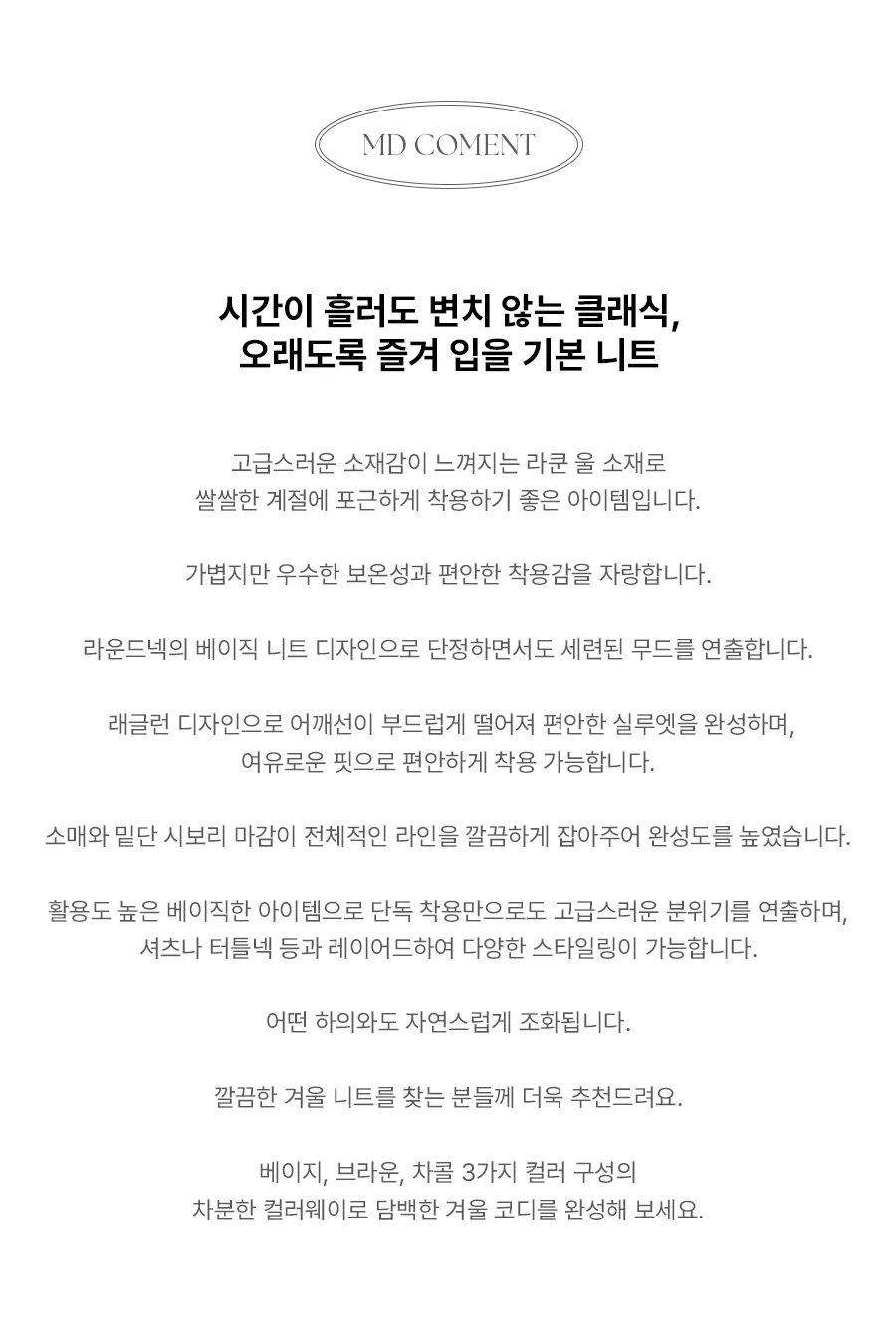 MD COMENT

시간이 흘러도 변치 않는 클래식,
오래도록 즐겨 입을 기본 니트

고급스러운 소재감이 느껴지는 라쿤 울 소재로
쌀쌀한 계절에 포근하게 착용하기 좋은 아이템입니다.

가볍지만 우수한 보온성과 편안한 착용감을 자랑합니다.

라운드넥의 베이직 니트 디자인으로 단정하면서도 세련된 무드를 연출합니다.

래글런 디자인으로 어깨선이 부드럽게 떨어져 편안한 실루엣을 완성하며,
여유로운 핏으로 편안하게 착용 가능합니다.

소매와 밑단 시보리 마감이 전체적인 라인을 깔끔하게 잡아주어 완성도를 높였습니다.

활용도 높은 베이직한 아이템으로 단독 착용만으로도 고급스러운 분위기를 연출하며,
셔츠나 터틀넥 등과 레이어드하여 다양한 스타일링이 가능합니다.

어떤 하의와도 자연스럽게 조화됩니다.

깔끔한 겨울 니트를 찾는 분들께 더욱 추천드려요.

베이지, 브라운, 차콜 3가지 컬러 구성의
차분한 컬러웨이로 담백한 겨울 코디를 완성해 보세요.